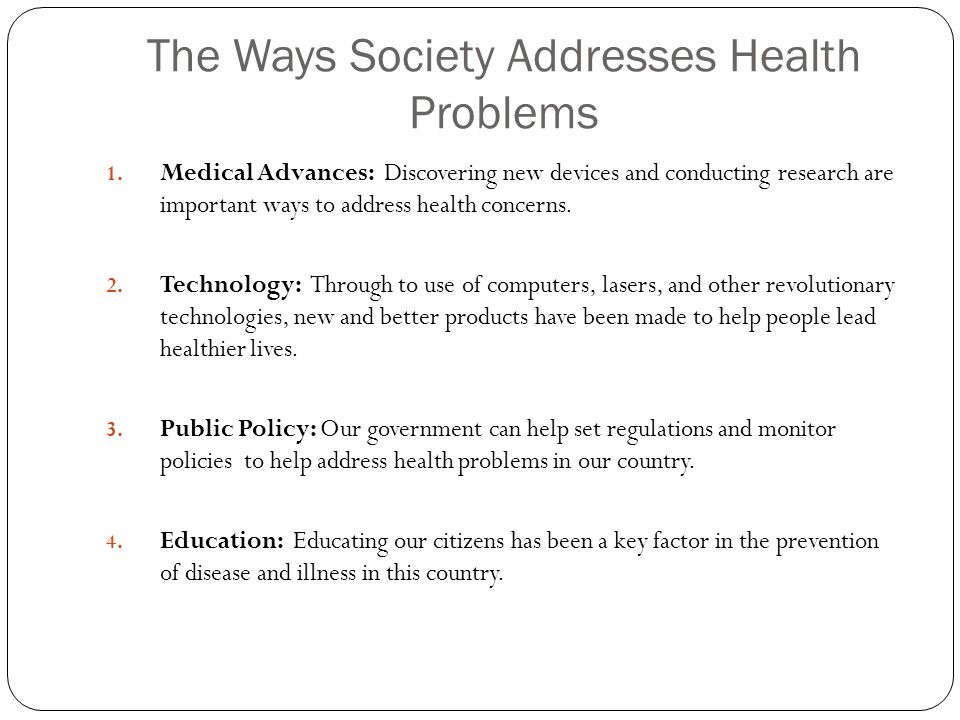 The Ways Society Addresses Health Problems

1. Medical Advances: Discovering new devices and conducting research are important ways to address health concerns.

2. Technology: Through to use of computers, lasers, and other revolutionary technologies, new and better products have been made to help people lead healthier lives.

3. Public Policy: Our government can help set regulations and monitor policies to help address health problems in our country.

4. Education: Educating our citizens has been a key factor in the prevention of disease and illness in this country.